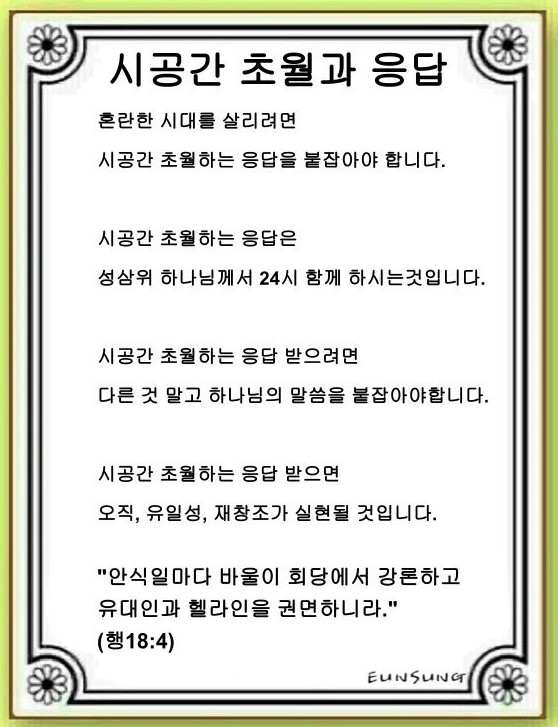 시공간 초월과 응답

혼란한 시대를 살리려면

시공간 초월하는 응답을 붙잡아야 합니다.

시공간 초월하는 응답은

성삼위 하나님께서 24시 함께 하시는것입니다.

시공간 초월하는 응답 받으려면

다른 것 말고 하나님의 말씀을 붙잡아야합니다.

시공간 초월하는 응답 받으면

오직, 유일성, 재창조가 실현될 것입니다.

"안식일마다 바울이 회당에서 강론하고 유대인과 헬라인을 권면하니라." (행18:4)

EUNSUNG